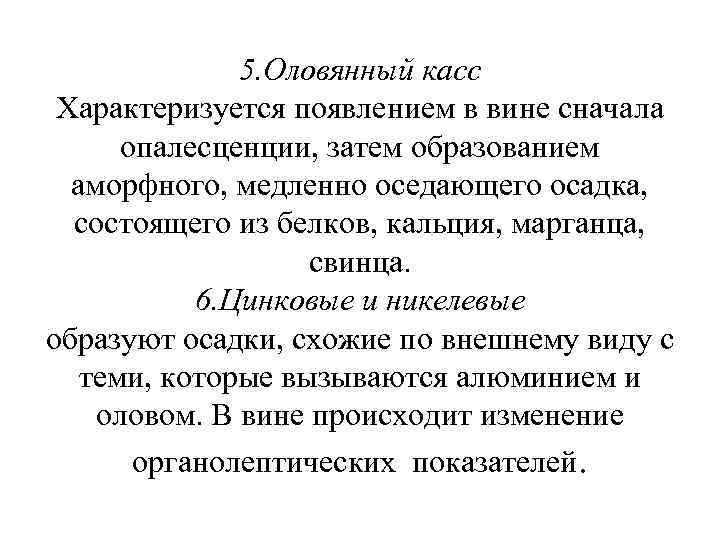 5.Оловянный касс
Характеризуется появлением в вине сначала опалесценции, затем образованием аморфного, медленно оседающего осадка, состоящего из белков, кальция, марганца, свинца.
6.Цинковые и никелевые
образуют осадки, схожие по внешнему виду с теми, которые вызываются алюминием и оловом. В вине происходит изменение органолептических показателей.